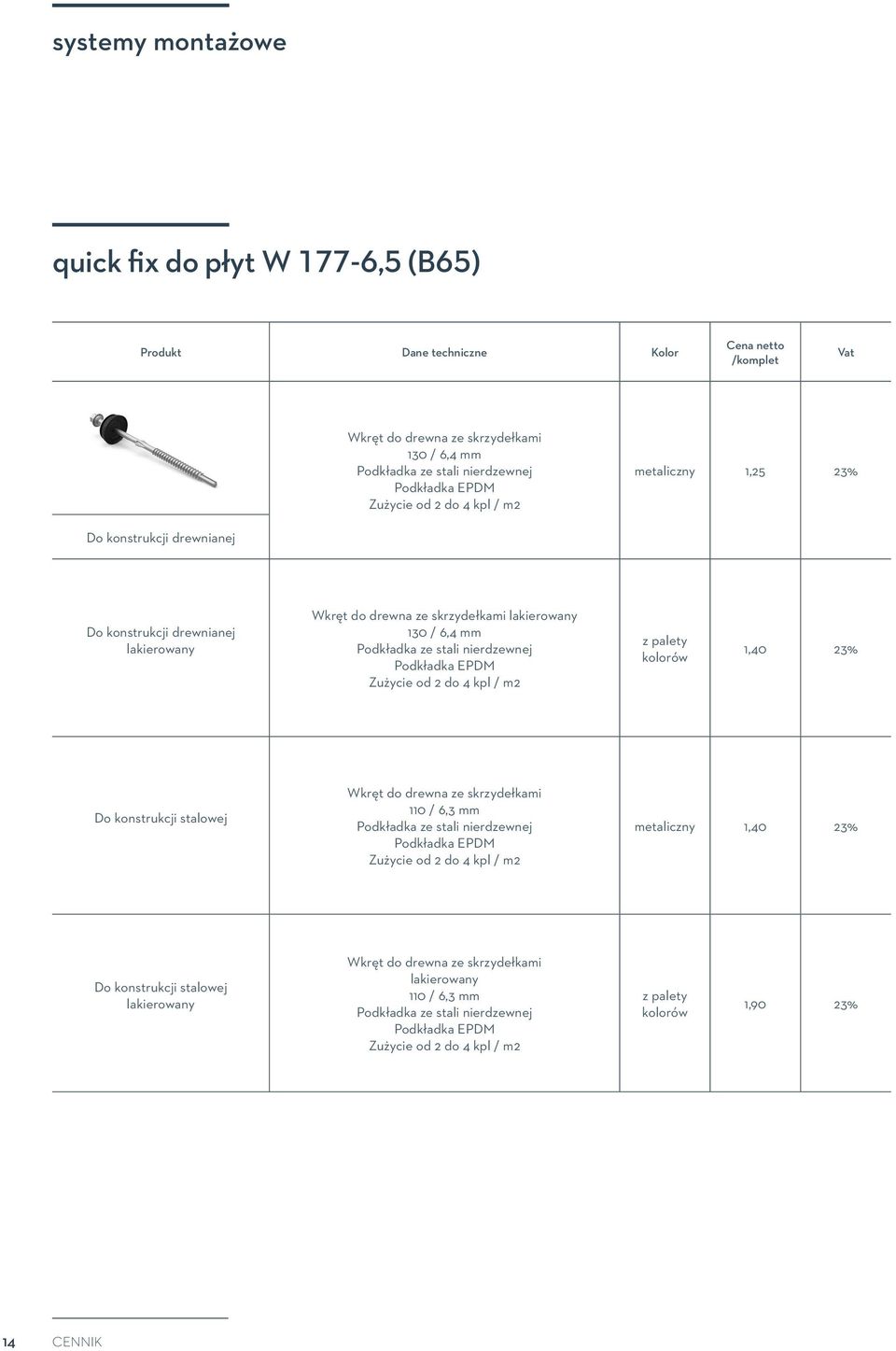 systemy montażowe

quick fix do płyt W 177-6,5 (B65)

| Produkt | Dane techniczne | Kolor | Cena netto /komplet | Vat |
|---|---|---|---|---|
| Do konstrukcji drewnianej | Wkręt do drewna ze skrzydełkami 130 / 6,4 mm Podkładka ze stali nierdzewnej Podkładka EPDM Zużycie od 2 do 4 kpl / m2 | metaliczny | 1,25 | 23% |
| Do konstrukcji drewnianej lakierowany | Wkręt do drewna ze skrzydełkami lakierowany 130 / 6,4 mm Podkładka ze stali nierdzewnej Podkładka EPDM Zużycie od 2 do 4 kpl / m2 | z palety kolorów | 1,40 | 23% |
| Do konstrukcji stalowej | Wkręt do drewna ze skrzydełkami 110 / 6,3 mm Podkładka ze stali nierdzewnej Podkładka EPDM Zużycie od 2 do 4 kpl / m2 | metaliczny | 1,40 | 23% |
| Do konstrukcji stalowej lakierowany | Wkręt do drewna ze skrzydełkami lakierowany 110 / 6,3 mm Podkładka ze stali nierdzewnej Podkładka EPDM Zużycie od 2 do 4 kpl / m2 | z palety kolorów | 1,90 | 23% |

14 CENNIK